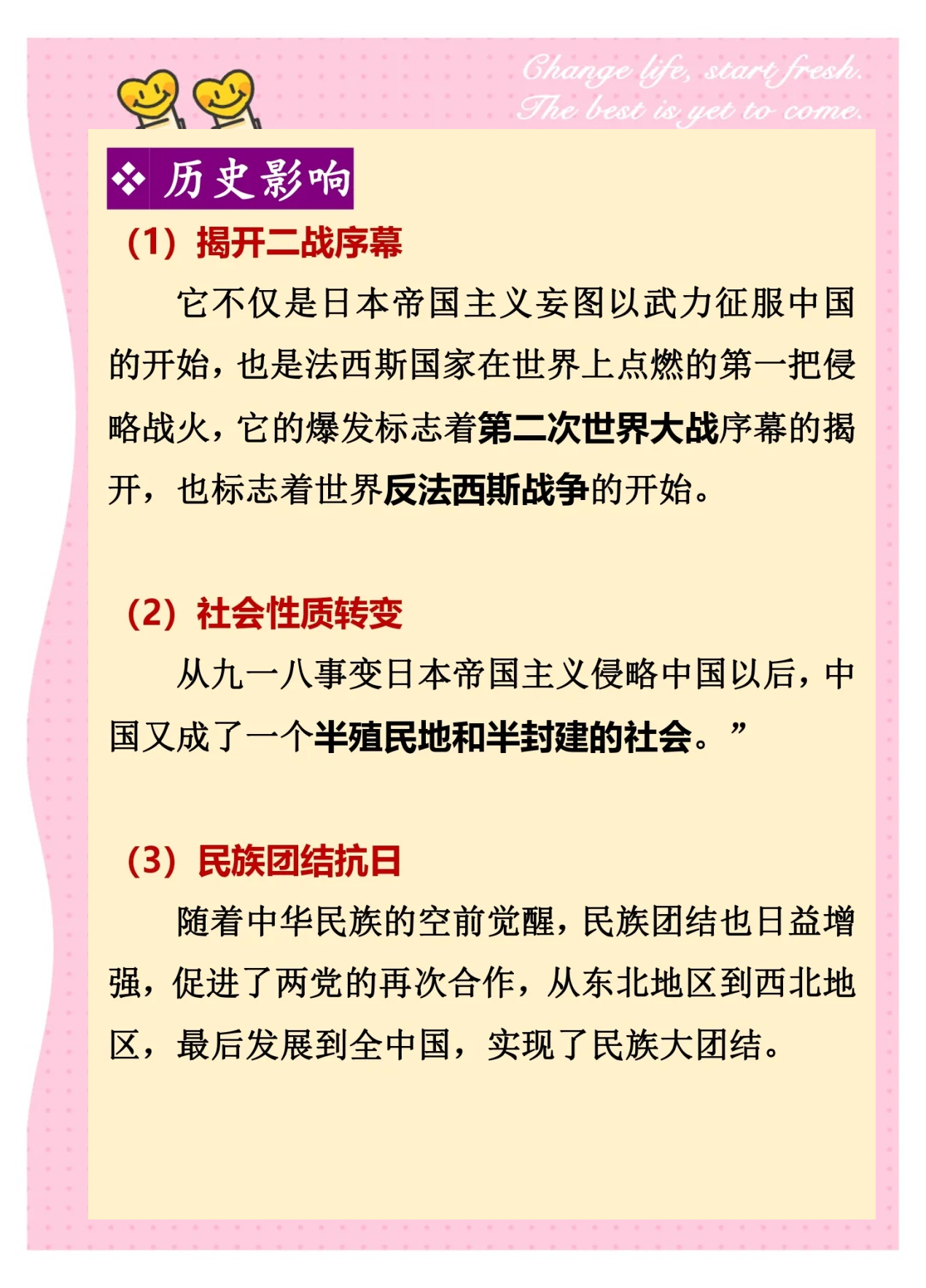 Change life, start fresh.
The best is yet to come.

❖ 历史影响

（1）揭开二战序幕

它不仅是日本帝国主义妄图以武力征服中国的开始，也是法西斯国家在世界上点燃的第一把侵略战火，它的爆发标志着第二次世界大战序幕的揭开，也标志着世界反法西斯战争的开始。

（2）社会性质转变

从九一八事变日本帝国主义侵略中国以后，中国又成了一个半殖民地和半封建的社会。”

（3）民族团结抗日

随着中华民族的空前觉醒，民族团结也日益增强，促进了两党的再次合作，从东北地区到西北地区，最后发展到全中国，实现了民族大团结。